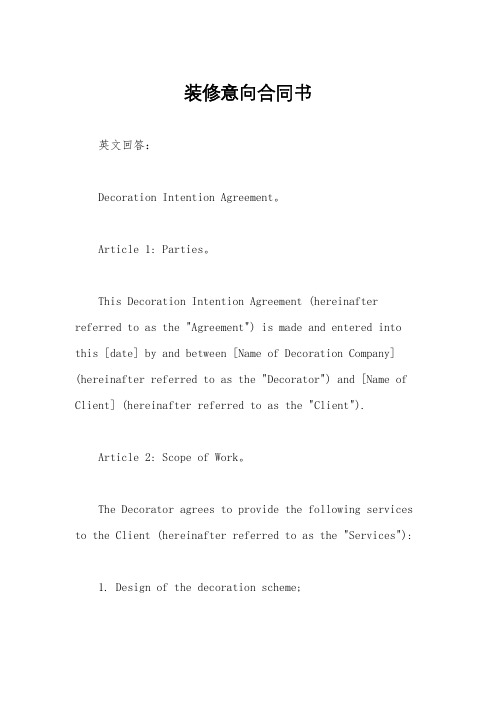 装修意向合同书

英文回答：

Decoration Intention Agreement。

Article 1: Parties。

This Decoration Intention Agreement (hereinafter referred to as the "Agreement") is made and entered into this [date] by and between [Name of Decoration Company] (hereinafter referred to as the "Decorator") and [Name of Client] (hereinafter referred to as the "Client").

Article 2: Scope of Work。

The Decorator agrees to provide the following services to the Client (hereinafter referred to as the "Services"):

1. Design of the decoration scheme;